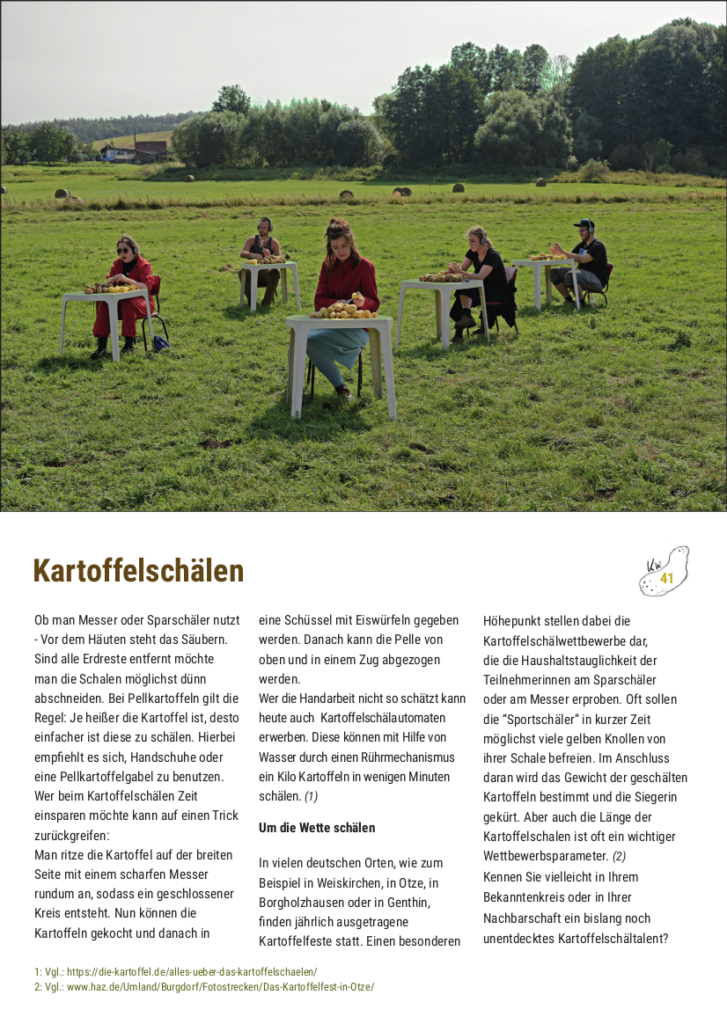 Kartoffelschälen

41

Ob man Messer oder Sparschäler nutzt - Vor dem Häuten steht das Säubern. Sind alle Erdreste entfernt möchte man die Schalen möglichst dünn abschneiden. Bei Pellkartoffeln gilt die Regel: Je heißer die Kartoffel ist, desto einfacher ist diese zu schälen. Hierbei empfiehlt es sich, Handschuhe oder eine Pellkartoffelgabel zu benutzen. Wer beim Kartoffelschälen Zeit einsparen möchte kann auf einen Trick zurückgreifen:
Man ritze die Kartoffel auf der breiten Seite mit einem scharfen Messer rundum an, sodass ein geschlossener Kreis entsteht. Nun können die Kartoffeln gekocht und danach in eine Schüssel mit Eiswürfeln gegeben werden. Danach kann die Pelle von oben und in einem Zug abgezogen werden.
Wer die Handarbeit nicht so schätzt kann heute auch Kartoffelschälautomaten erwerben. Diese können mit Hilfe von Wasser durch einen Rührmechanismus ein Kilo Kartoffeln in wenigen Minuten schälen. (1)

Um die Wette schälen

In vielen deutschen Orten, wie zum Beispiel in Weiskirchen, in Otze, in Borgholzhausen oder in Genthin, finden jährlich ausgetragene Kartoffelfeste statt. Einen besonderen Höhepunkt stellen dabei die Kartoffelschälwettbewerbe dar, die die Haushaltstauglichkeit der Teilnehmerinnen am Sparschäler oder am Messer erproben. Oft sollen die "Sportschäler" in kurzer Zeit möglichst viele gelben Knollen von ihrer Schale befreien. Im Anschluss daran wird das Gewicht der geschälten Kartoffeln bestimmt und die Siegerin gekürt. Aber auch die Länge der Kartoffelschalen ist oft ein wichtiger Wettbewerbsparameter. (2)
Kennen Sie vielleicht in Ihrem Bekanntenkreis oder in Ihrer Nachbarschaft ein bislang noch unentdecktes Kartoffelschältalent?

1: Vgl.: https://die-kartoffel.de/alles-ueber-das-kartoffelschaelen/
2: Vgl.: www.haz.de/Umland/Burgdorf/Fotostrecken/Das-Kartoffelfest-in-Otze/